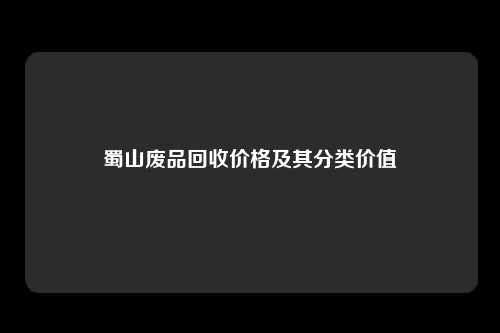 蜀山废品回收价格及其分类价值